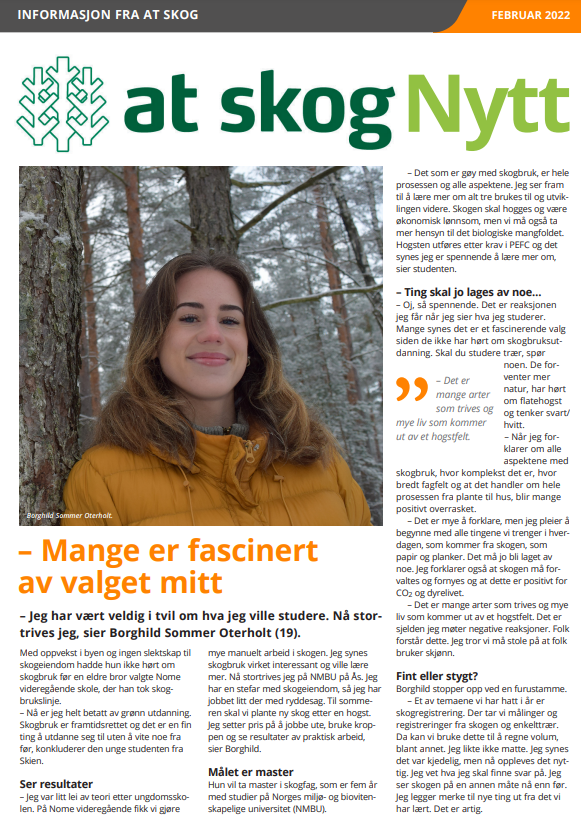 INFORMASJON FRA AT SKOG

FEBRUAR 2022

at skog Nytt

Borghild Sommer Oterholt.

– Mange er fascinert av valget mitt

– Jeg har vært veldig i tvil om hva jeg ville studere. Nå stortrives jeg, sier Borghild Sommer Oterholt (19).

Med oppvekst i byen og ingen slektskap til skogeiendom hadde hun ikke hørt om skogbruk før en eldre bror valgte Nome videregående skole, der han tok skogbrukslinje.

– Nå er jeg helt betatt av grønn utdanning. Skogbruk er framtidsrettet og det er en fin ting å utdanne seg til uten å vite noe fra før, konkluderer den unge studenten fra Skien.

Ser resultater

– Jeg var litt lei av teori etter ungdomsskolen. På Nome videregående fikk vi gjøre mye manuelt arbeid i skogen. Jeg synes skogbruk virket interessant og ville lære mer. Nå stortrives jeg på NMBU på Ås. Jeg har en stefar med skogeiendom, så jeg har jobbet litt der med ryddesag. Til sommeren skal vi plante ny skog etter en hogst. Jeg setter pris på å jobbe ute, bruke kroppen og se resultater av praktisk arbeid, sier Borghild.

Målet er master

Hun vil ta master i skogfag, som er fem år med studier på Norges miljø- og biovitenskapelige universitet (NMBU).

– Det som er gøy med skogbruk, er hele prosessen og alle aspektene. Jeg ser fram til å lære mer om alt tre brukes til og utviklingen videre. Skogen skal hogges og være økonomisk lønnsom, men vi må også ta mer hensyn til det biologiske mangfoldet. Hogsten utføres etter krav i PEFC og det synes jeg er spennende å lære mer om, sier studenten.

– Ting skal jo lages av noe...

– Oj, så spennende. Det er reaksjonen jeg får når jeg sier hva jeg studerer. Mange synes det er et fascinerende valg siden de ikke har hørt om skogbruksutdanning. Skal du studere trær, spør noen. De forventer mer natur, har hørt om flatehogst og tenker svart/hvitt.

– Det er mange arter som trives og mye liv som kommer ut av et hogstfelt.

– Når jeg forklarer om alle aspektene med skogbruk, hvor komplekst det er, hvor bredt fagfelt og at det handler om hele prosessen fra plante til hus, blir mange positivt overrasket.

– Det er mye å forklare, men jeg pleier å begynne med alle tingene vi trenger i hverdagen, som kommer fra skogen, som papir og planker. Det må jo bli laget av noe. Jeg forklarer også at skogen må forvaltes og fornyes og at dette er positivt for $CO_2$ og dyrelivet.

– Det er mange arter som trives og mye liv som kommer ut av et hogstfelt. Det er sjelden jeg møter negative reaksjoner. Folk forstår dette. Jeg tror vi må stole på at folk bruker skjønn.

Fint eller stygt?

Borghild stopper opp ved en furustamme.

– Et av temaene vi har hatt i år er skogregistrering. Der tar vi målinger og registreringer fra skogen og enkelttrær. Da kan vi bruke dette til å regne volum, blant annet. Jeg likte ikke matte. Jeg synes det var kjedelig, men nå oppleves det nyttig. Jeg vet hva jeg skal finne svar på. Jeg ser skogen på en annen måte nå enn før. Jeg legger merke til nye ting ut fra det vi har lært. Det er artig.